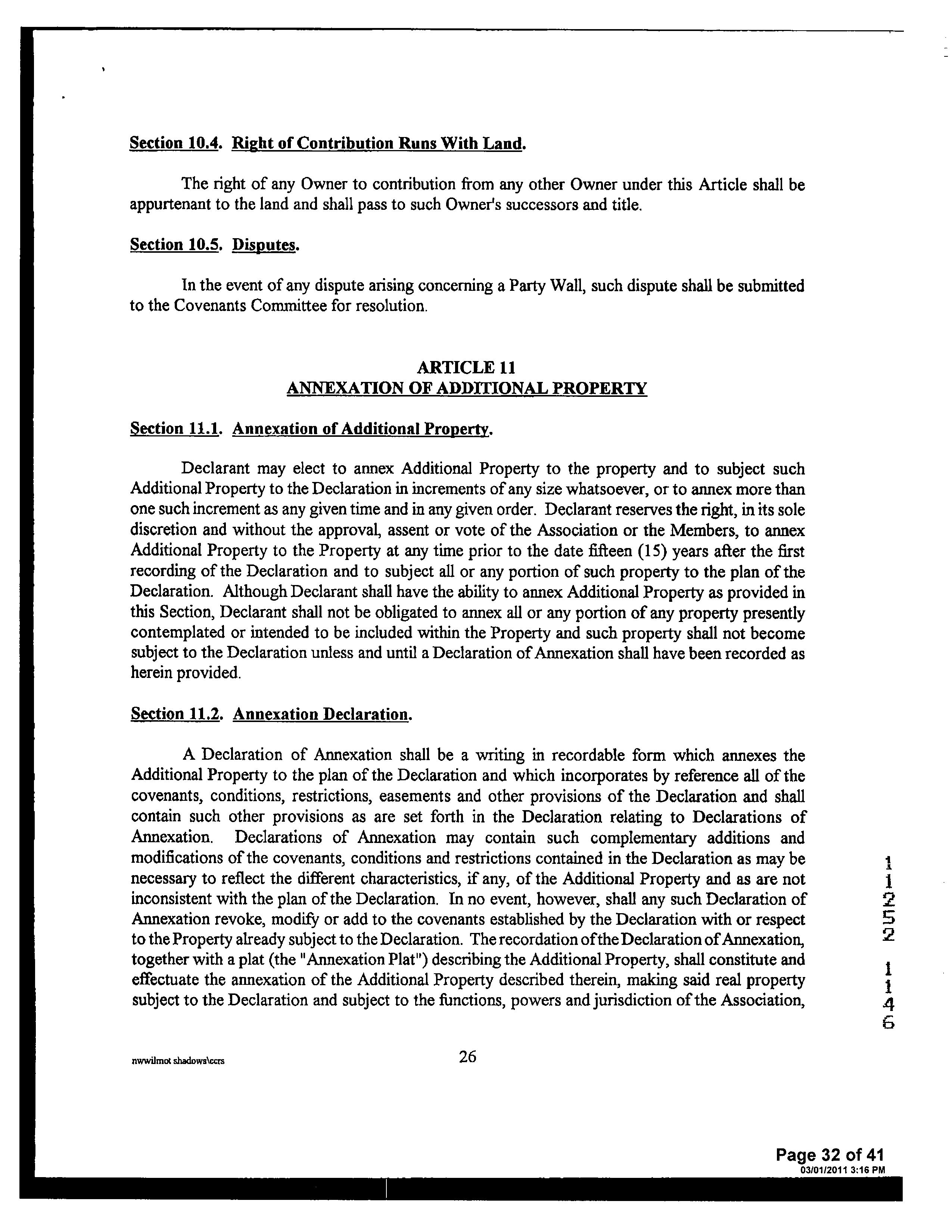 Section 10.4. Right of Contribution Runs With Land.

The right of any Owner to contribution from any other Owner under this Article shall be appurtenant to the land and shall pass to such Owner's successors and title.

Section 10.5. Disputes.

In the event of any dispute arising concerning a Party Wall, such dispute shall be submitted to the Covenants Committee for resolution.

ARTICLE 11
ANNEXATION OF ADDITIONAL PROPERTY

Section 11.1. Annexation of Additional Property.

Declarant may elect to annex Additional Property to the property and to subject such Additional Property to the Declaration in increments of any size whatsoever, or to annex more than one such increment as any given time and in any given order. Declarant reserves the right, in its sole discretion and without the approval, assent or vote of the Association or the Members, to annex Additional Property to the Property at any time prior to the date fifteen (15) years after the first recording of the Declaration and to subject all or any portion of such property to the plan of the Declaration. Although Declarant shall have the ability to annex Additional Property as provided in this Section, Declarant shall not be obligated to annex all or any portion of any property presently contemplated or intended to be included within the Property and such property shall not become subject to the Declaration unless and until a Declaration of Annexation shall have been recorded as herein provided.

Section 11.2. Annexation Declaration.

A Declaration of Annexation shall be a writing in recordable form which annexes the Additional Property to the plan of the Declaration and which incorporates by reference all of the covenants, conditions, restrictions, easements and other provisions of the Declaration and shall contain such other provisions as are set forth in the Declaration relating to Declarations of Annexation. Declarations of Annexation may contain such complementary additions and modifications of the covenants, conditions and restrictions contained in the Declaration as may be necessary to reflect the different characteristics, if any, of the Additional Property and as are not inconsistent with the plan of the Declaration. In no event, however, shall any such Declaration of Annexation revoke, modify or add to the covenants established by the Declaration with or respect to the Property already subject to the Declaration. The recordation of the Declaration of Annexation, together with a plat (the "Annexation Plat") describing the Additional Property, shall constitute and effectuate the annexation of the Additional Property described therein, making said real property subject to the Declaration and subject to the functions, powers and jurisdiction of the Association,

1
1
2
5
2
1
1
4
6

nwwilmot shadows\ccrs

26

Page 32 of 41
03/01/2011 3:16 PM